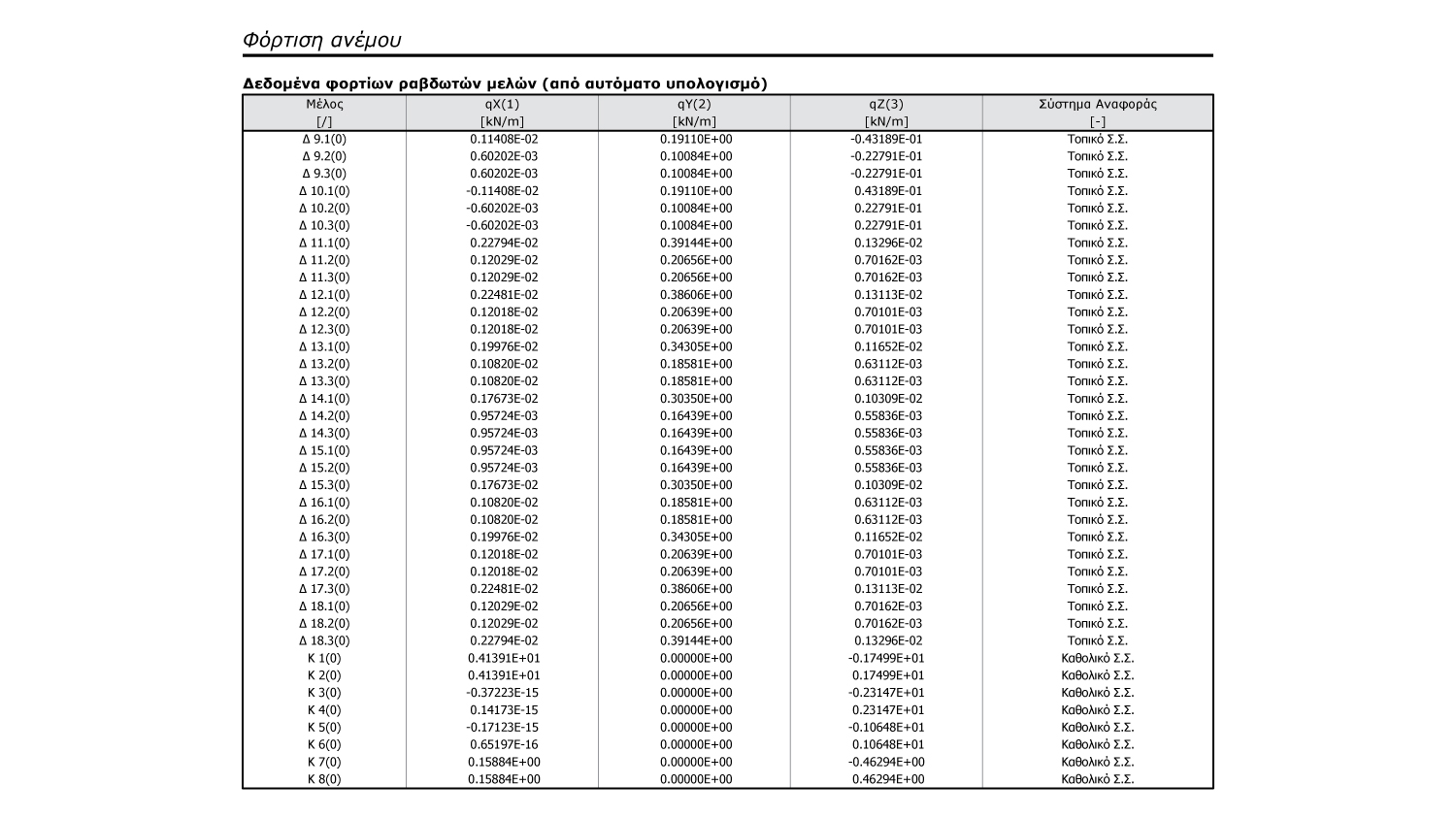 Φόρτιση ανέμου

Δεδομένα φορτίων ραβδωτών μελών (από αυτόματο υπολογισμό)

| Μέλος [/] | qX(1) [kN/m] | qY(2) [kN/m] | qZ(3) [kN/m] | Σύστημα Αναφοράς [-] |
|---|---|---|---|---|
| Δ 9.1(0) | 0.11408E-02 | 0.19110E+00 | -0.43189E-01 | Τοπικό Σ.Σ. |
| Δ 9.2(0) | 0.60202E-03 | 0.10084E+00 | -0.22791E-01 | Τοπικό Σ.Σ. |
| Δ 9.3(0) | 0.60202E-03 | 0.10084E+00 | -0.22791E-01 | Τοπικό Σ.Σ. |
| Δ 10.1(0) | -0.11408E-02 | 0.19110E+00 | 0.43189E-01 | Τοπικό Σ.Σ. |
| Δ 10.2(0) | -0.60202E-03 | 0.10084E+00 | 0.22791E-01 | Τοπικό Σ.Σ. |
| Δ 10.3(0) | -0.60202E-03 | 0.10084E+00 | 0.22791E-01 | Τοπικό Σ.Σ. |
| Δ 11.1(0) | 0.22794E-02 | 0.39144E+00 | 0.13296E-02 | Τοπικό Σ.Σ. |
| Δ 11.2(0) | 0.12029E-02 | 0.20656E+00 | 0.70162E-03 | Τοπικό Σ.Σ. |
| Δ 11.3(0) | 0.12029E-02 | 0.20656E+00 | 0.70162E-03 | Τοπικό Σ.Σ. |
| Δ 12.1(0) | 0.22481E-02 | 0.38606E+00 | 0.13113E-02 | Τοπικό Σ.Σ. |
| Δ 12.2(0) | 0.12018E-02 | 0.20639E+00 | 0.70101E-03 | Τοπικό Σ.Σ. |
| Δ 12.3(0) | 0.12018E-02 | 0.20639E+00 | 0.70101E-03 | Τοπικό Σ.Σ. |
| Δ 13.1(0) | 0.19976E-02 | 0.34305E+00 | 0.11652E-02 | Τοπικό Σ.Σ. |
| Δ 13.2(0) | 0.10820E-02 | 0.18581E+00 | 0.63112E-03 | Τοπικό Σ.Σ. |
| Δ 13.3(0) | 0.10820E-02 | 0.18581E+00 | 0.63112E-03 | Τοπικό Σ.Σ. |
| Δ 14.1(0) | 0.17673E-02 | 0.30350E+00 | 0.10309E-02 | Τοπικό Σ.Σ. |
| Δ 14.2(0) | 0.95724E-03 | 0.16439E+00 | 0.55836E-03 | Τοπικό Σ.Σ. |
| Δ 14.3(0) | 0.95724E-03 | 0.16439E+00 | 0.55836E-03 | Τοπικό Σ.Σ. |
| Δ 15.1(0) | 0.95724E-03 | 0.16439E+00 | 0.55836E-03 | Τοπικό Σ.Σ. |
| Δ 15.2(0) | 0.95724E-03 | 0.16439E+00 | 0.55836E-03 | Τοπικό Σ.Σ. |
| Δ 15.3(0) | 0.17673E-02 | 0.30350E+00 | 0.10309E-02 | Τοπικό Σ.Σ. |
| Δ 16.1(0) | 0.10820E-02 | 0.18581E+00 | 0.63112E-03 | Τοπικό Σ.Σ. |
| Δ 16.2(0) | 0.10820E-02 | 0.18581E+00 | 0.63112E-03 | Τοπικό Σ.Σ. |
| Δ 16.3(0) | 0.19976E-02 | 0.34305E+00 | 0.11652E-02 | Τοπικό Σ.Σ. |
| Δ 17.1(0) | 0.12018E-02 | 0.20639E+00 | 0.70101E-03 | Τοπικό Σ.Σ. |
| Δ 17.2(0) | 0.12018E-02 | 0.20639E+00 | 0.70101E-03 | Τοπικό Σ.Σ. |
| Δ 17.3(0) | 0.22481E-02 | 0.38606E+00 | 0.13113E-02 | Τοπικό Σ.Σ. |
| Δ 18.1(0) | 0.12029E-02 | 0.20656E+00 | 0.70162E-03 | Τοπικό Σ.Σ. |
| Δ 18.2(0) | 0.12029E-02 | 0.20656E+00 | 0.70162E-03 | Τοπικό Σ.Σ. |
| Δ 18.3(0) | 0.22794E-02 | 0.39144E+00 | 0.13296E-02 | Τοπικό Σ.Σ. |
| Κ 1(0) | 0.41391E+01 | 0.00000E+00 | -0.17499E+01 | Καθολικό Σ.Σ. |
| Κ 2(0) | 0.41391E+01 | 0.00000E+00 | 0.17499E+01 | Καθολικό Σ.Σ. |
| Κ 3(0) | -0.37223E-15 | 0.00000E+00 | -0.23147E+01 | Καθολικό Σ.Σ. |
| Κ 4(0) | 0.14173E-15 | 0.00000E+00 | 0.23147E+01 | Καθολικό Σ.Σ. |
| Κ 5(0) | -0.17123E-15 | 0.00000E+00 | -0.10648E+01 | Καθολικό Σ.Σ. |
| Κ 6(0) | 0.65197E-16 | 0.00000E+00 | 0.10648E+01 | Καθολικό Σ.Σ. |
| Κ 7(0) | 0.15884E+00 | 0.00000E+00 | -0.46294E+00 | Καθολικό Σ.Σ. |
| Κ 8(0) | 0.15884E+00 | 0.00000E+00 | 0.46294E+00 | Καθολικό Σ.Σ. |